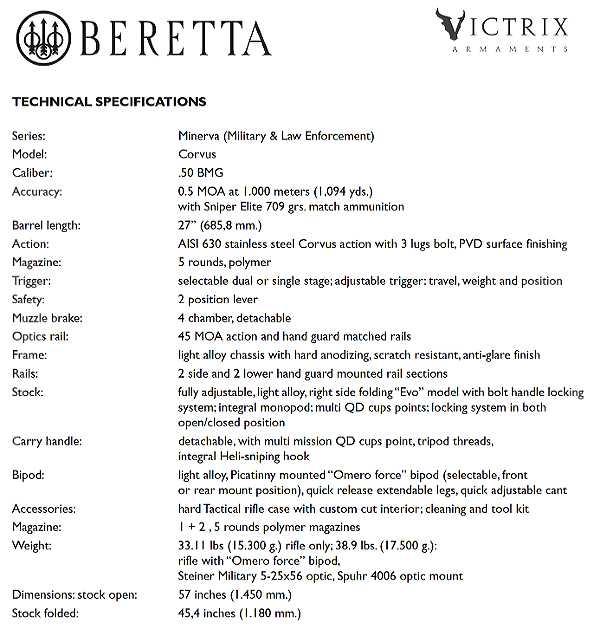 BERETTA

VICTRIX
ARMAMENTS

TECHNICAL SPECIFICATIONS

| | |
|---|---|
| Series: | Minerva (Military & Law Enforcement) |
| Model: | Corvus |
| Caliber: | .50 BMG |
| Accuracy: | 0.5 MOA at 1.000 meters (1,094 yds.) with Sniper Elite 709 grs. match ammunition |
| Barrel length: | 27" (685,8 mm.) |
| Action: | AISI 630 stainless steel Corvus action with 3 lugs bolt, PVD surface finishing |
| Magazine: | 5 rounds, polymer |
| Trigger: | selectable dual or single stage; adjustable trigger: travel, weight and position |
| Safety: | 2 position lever |
| Muzzle brake: | 4 chamber, detachable |
| Optics rail: | 45 MOA action and hand guard matched rails |
| Frame: | light alloy chassis with hard anodizing, scratch resistant, anti-glare finish |
| Rails: | 2 side and 2 lower hand guard mounted rail sections |
| Stock: | fully adjustable, light alloy, right side folding "Evo" model with bolt handle locking system; integral monopod; multi QD cups points; locking system in both open/closed position |
| Carry handle: | detachable, with multi mission QD cups point, tripod threads, integral Heli-sniping hook |
| Bipod: | light alloy, Picatinny mounted "Omero force" bipod (selectable, front or rear mount position), quick release extendable legs, quick adjustable cant |
| Accessories: | hard Tactical rifle case with custom cut interior; cleaning and tool kit |
| Magazine: | 1 + 2 , 5 rounds polymer magazines |
| Weight: | 33.11 lbs (15.300 g.) rifle only; 38.9 lbs. (17.500 g.): rifle with "Omero force" bipod, Steiner Military 5-25x56 optic, Spuhr 4006 optic mount |
| Dimensions: stock open: | 57 inches (1.450 mm.) |
| Stock folded: | 45,4 inches (1.180 mm.) |